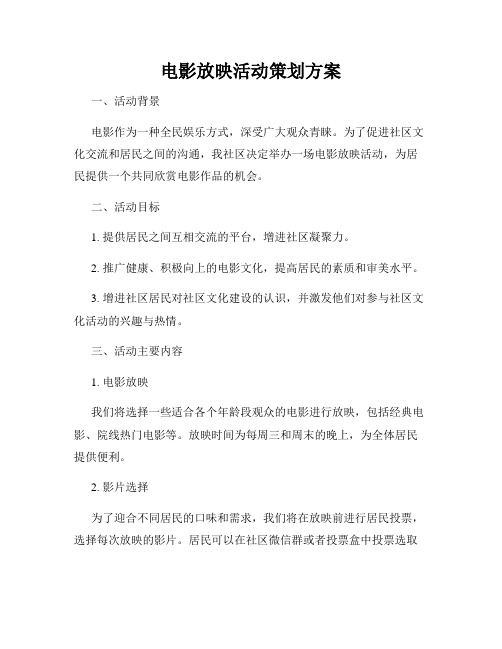 电影放映活动策划方案

一、活动背景

电影作为一种全民娱乐方式，深受广大观众青睐。为了促进社区文化交流和居民之间的沟通，我社区决定举办一场电影放映活动，为居民提供一个共同欣赏电影作品的机会。

二、活动目标

1. 提供居民之间互相交流的平台，增进社区凝聚力。

2. 推广健康、积极向上的电影文化，提高居民的素质和审美水平。

3. 增进社区居民对社区文化建设的认识，并激发他们对参与社区文化活动的兴趣与热情。

三、活动主要内容

1. 电影放映

我们将选择一些适合各个年龄段观众的电影进行放映，包括经典电影、院线热门电影等。放映时间为每周三和周末的晚上，为全体居民提供便利。

2. 影片选择

为了迎合不同居民的口味和需求，我们将在放映前进行居民投票，选择每次放映的影片。居民可以在社区微信群或者投票盒中投票选取